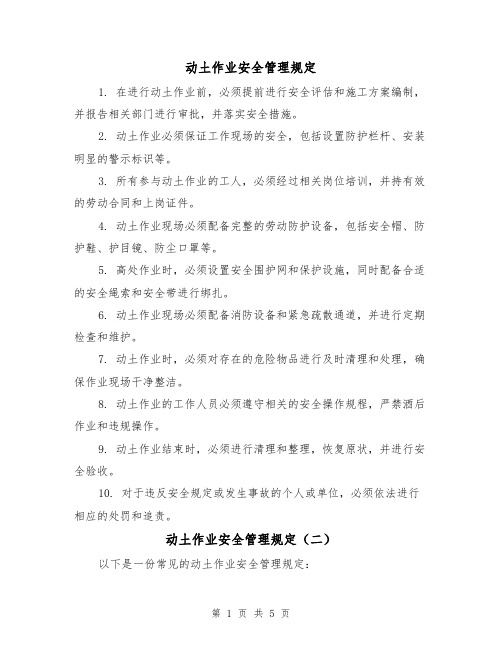 动土作业安全管理规定

1. 在进行动土作业前，必须提前进行安全评估和施工方案编制，并报告相关部门进行审批，并落实安全措施。

2. 动土作业必须保证工作现场的安全，包括设置防护栏杆、安装明显的警示标识等。

3. 所有参与动土作业的工人，必须经过相关岗位培训，并持有效的劳动合同和上岗证件。

4. 动土作业现场必须配备完整的劳动防护设备，包括安全帽、防护鞋、护目镜、防尘口罩等。

5. 高处作业时，必须设置安全围护网和保护设施，同时配备合适的安全绳索和安全带进行绑扎。

6. 动土作业现场必须配备消防设备和紧急疏散通道，并进行定期检查和维护。

7. 动土作业时，必须对存在的危险物品进行及时清理和处理，确保作业现场干净整洁。

8. 动土作业的工作人员必须遵守相关的安全操作规程，严禁酒后作业和违规操作。

9. 动土作业结束时，必须进行清理和整理，恢复原状，并进行安全验收。

10. 对于违反安全规定或发生事故的个人或单位，必须依法进行相应的处罚和追责。

动土作业安全管理规定（二）

以下是一份常见的动土作业安全管理规定：

第 1 页 共 5 页